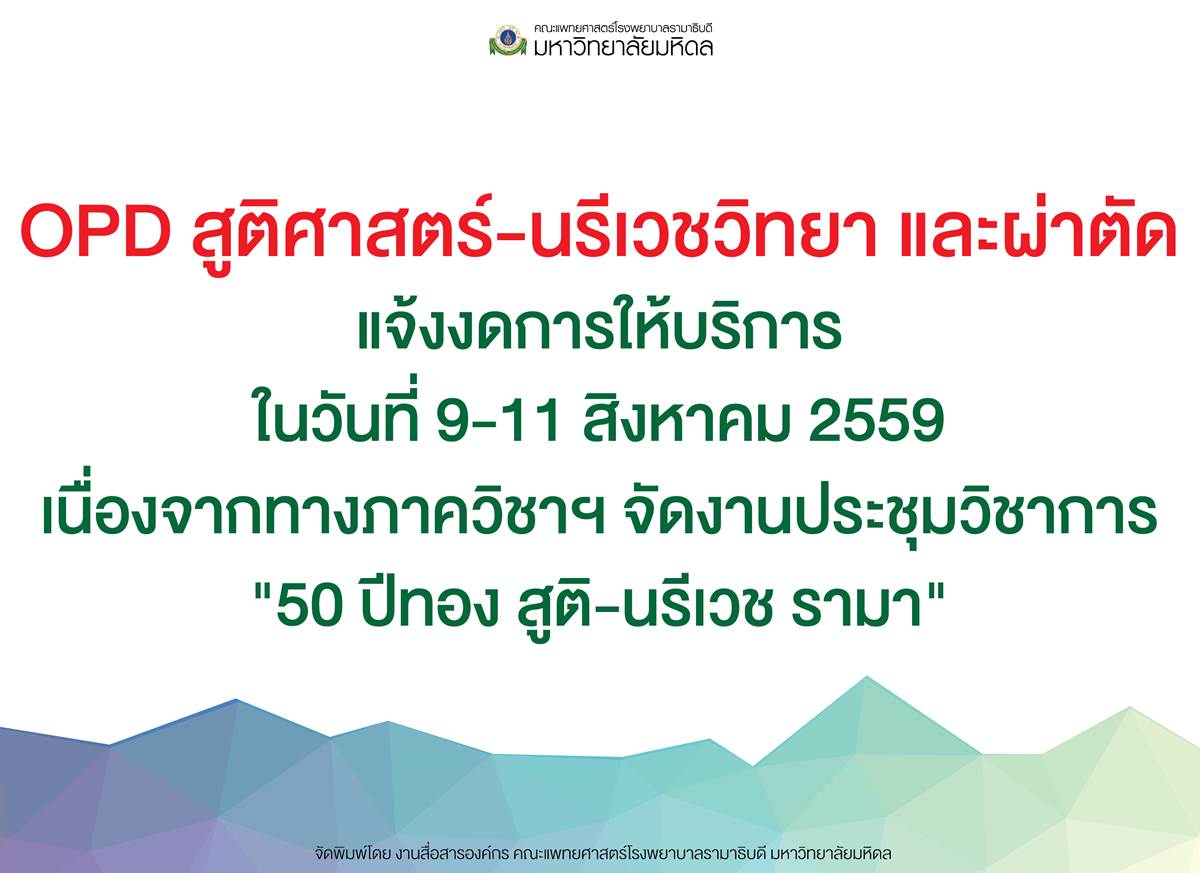 คณะแพทยศาสตร์โรงพยาบาลรามาธิบดี
มหาวิทยาลัยมหิดล

OPD สูติศาสตร์-นรีเวชวิทยา และผ่าตัด
แจ้งงดการให้บริการ
ในวันที่ 9-11 สิงหาคม 2559
เนื่องจากทางภาควิชาฯ จัดงานประชุมวิชาการ
"50 ปีทอง สูติ-นรีเวช รามา"

จัดพิมพ์โดย งานสื่อสารองค์กร คณะแพทยศาสตร์โรงพยาบาลรามาธิบดี มหาวิทยาลัยมหิดล